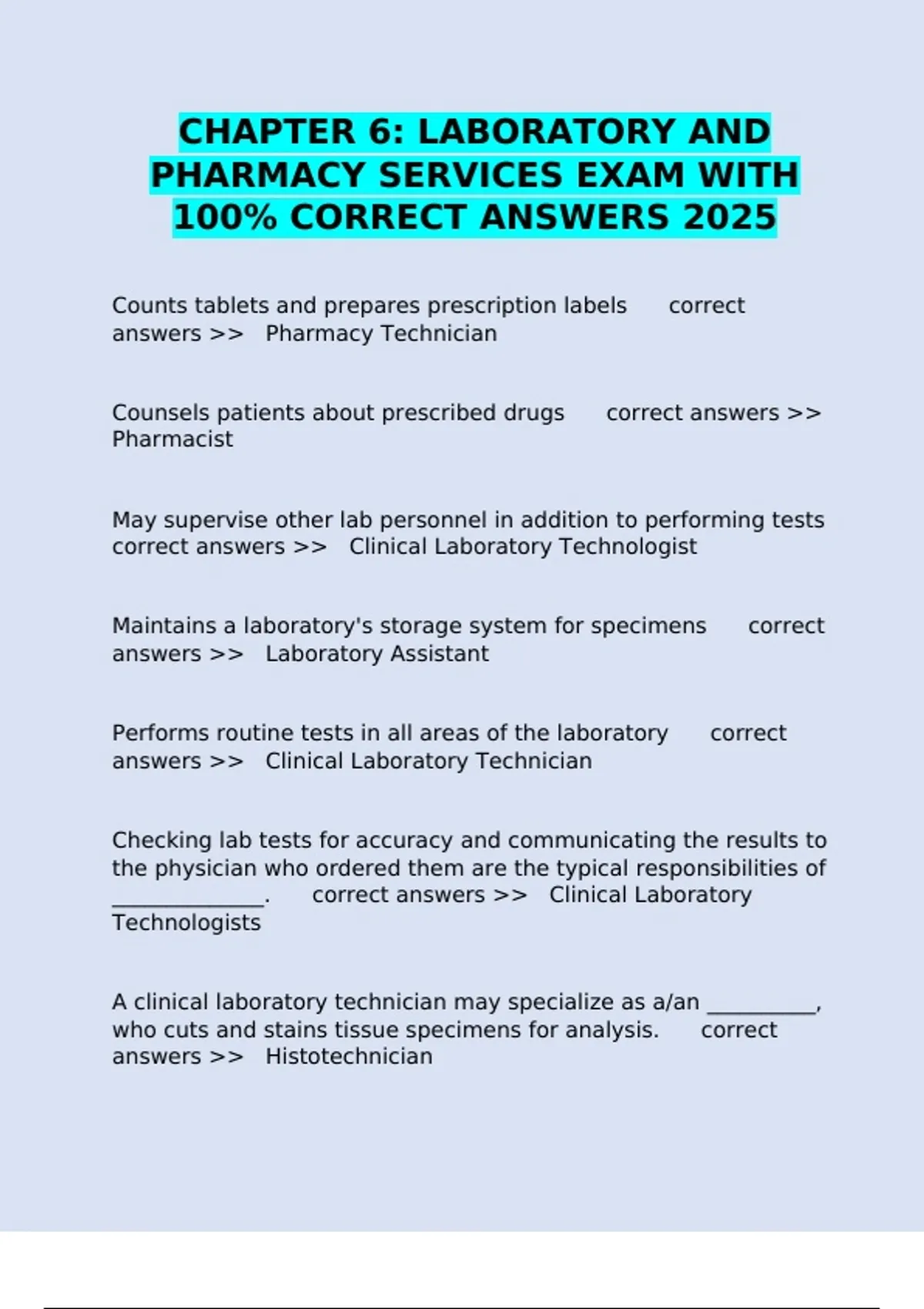 CHAPTER 6: LABORATORY AND PHARMACY SERVICES EXAM WITH 100% CORRECT ANSWERS 2025

Counts tablets and prepares prescription labels correct answers >> Pharmacy Technician

Counsels patients about prescribed drugs correct answers >> Pharmacist

May supervise other lab personnel in addition to performing tests correct answers >> Clinical Laboratory Technologist

Maintains a laboratory's storage system for specimens correct answers >> Laboratory Assistant

Performs routine tests in all areas of the laboratory correct answers >> Clinical Laboratory Technician

Checking lab tests for accuracy and communicating the results to the physician who ordered them are the typical responsibilities of ______________. correct answers >> Clinical Laboratory Technologists

A clinical laboratory technician may specialize as a/an __________, who cuts and stains tissue specimens for analysis. correct answers >> Histotechnician